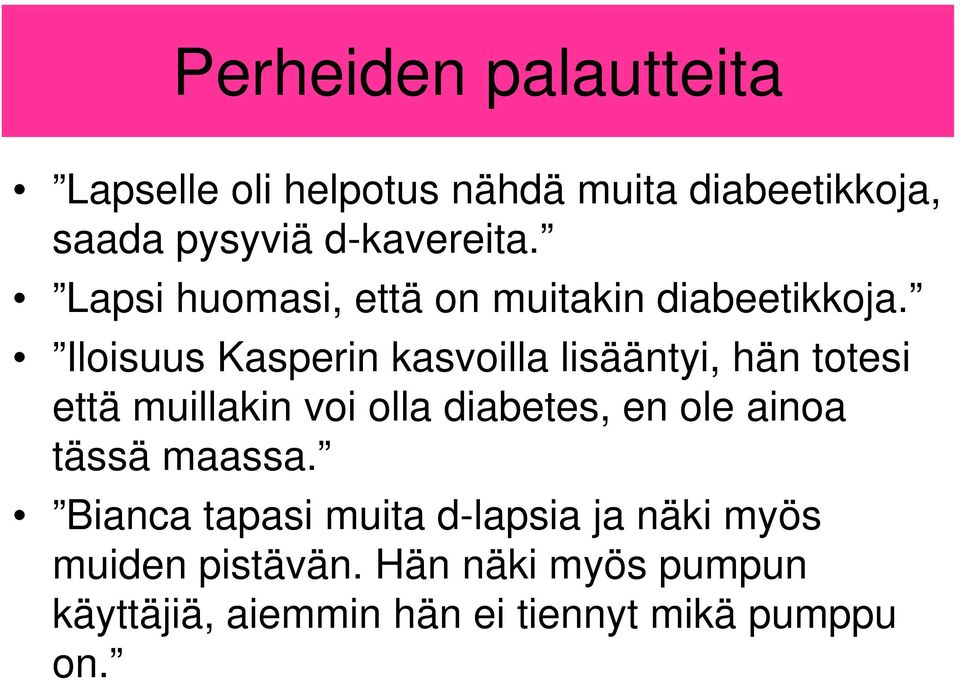 Perheiden palautteita

• ”Lapselle oli helpotus nähdä muita diabeetikkoja, saada pysyviä d-kavereita.”
• ”Lapsi huomasi, että on muitakin diabeetikkoja.”
• ”Iloisuus Kasperin kasvoilla lisääntyi, hän totesi että muillakin voi olla diabetes, en ole ainoa tässä maassa.”
• ”Bianca tapasi muita d-lapsia ja näki myös muiden pistävän. Hän näki myös pumpun käyttäjiä, aiemmin hän ei tiennyt mikä pumppu on.”